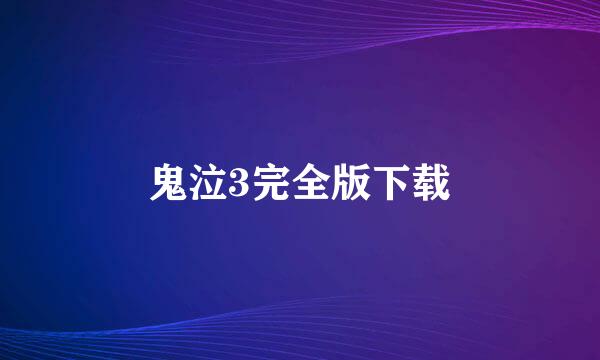 鬼泣3完全版下载